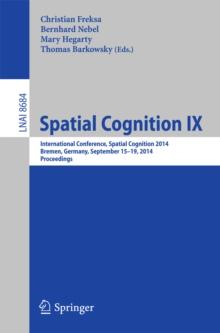 Christian Freksa
Bernhard Nebel
Mary Hegarty
Thomas Barkowsky (Eds.)

LNAI 8684

Spatial Cognition IX

International Conference, Spatial Cognition 2014
Bremen, Germany, September 15–19, 2014
Proceedings

Springer